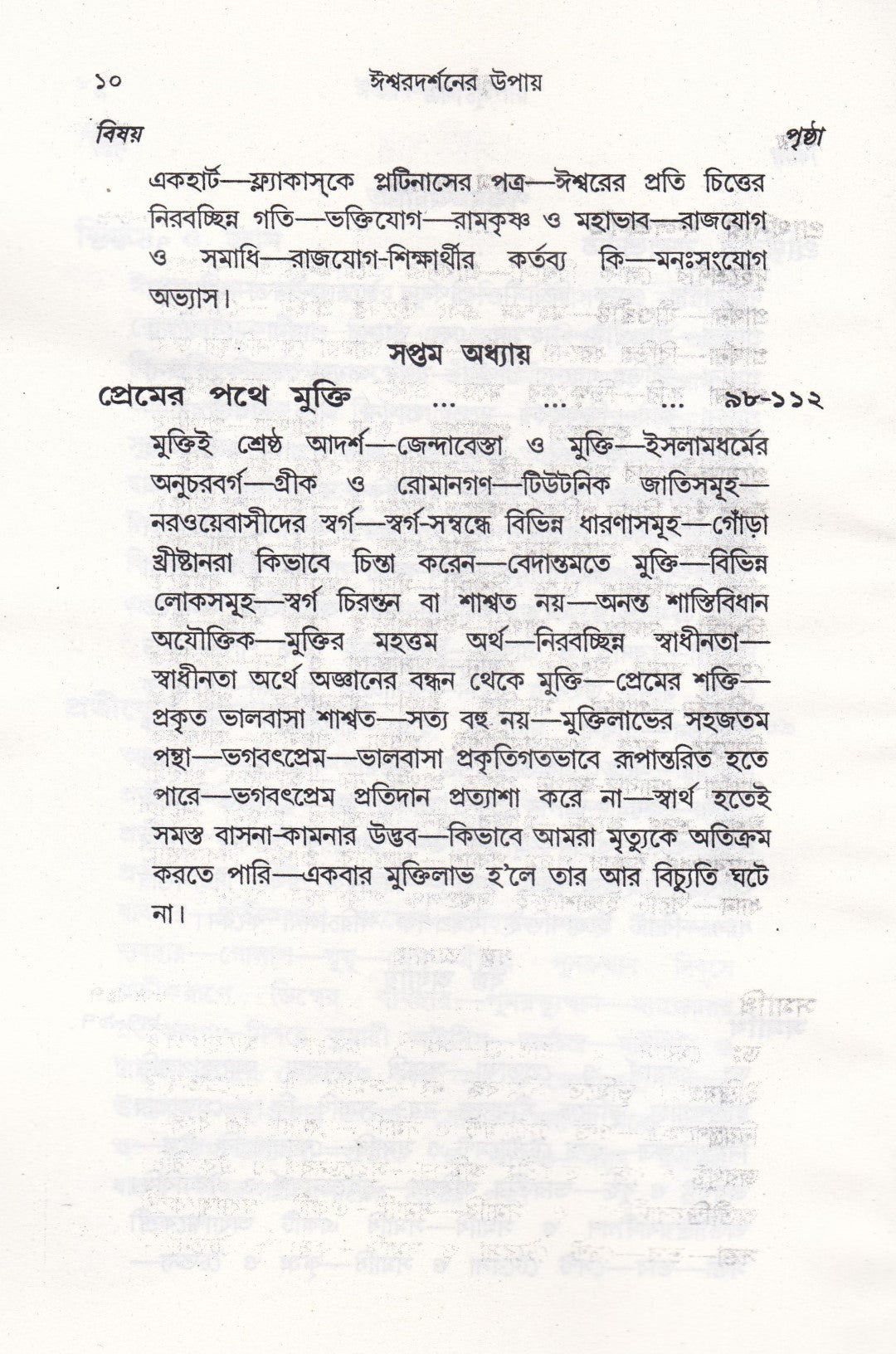 ১০ ঈশ্বরদর্শনের উপায়

বিষয় পৃষ্ঠা

একহার্ট—ফ্ল্যাকাস্‌কে প্লটিনাসের পত্র—ঈশ্বরের প্রতি চিত্তের নিরবচ্ছিন্ন গতি—ভক্তিযোগ—রামকৃষ্ণ ও মহাভাব—রাজযোগ ও সমাধি—রাজযোগ-শিক্ষার্থীর কর্তব্য কি—মনঃসংযোগ অভ্যাস।

সপ্তম অধ্যায়

প্রেমের পথে মুক্তি ... ... ... ৯৮-১১২

মুক্তিই শ্রেষ্ঠ আদর্শ—জেন্দাবেস্তা ও মুক্তি—ইসলামধর্মের অনুচরবর্গ—গ্রীক ও রোমানগণ—টিউটনিক জাতিসমূহ—নরওয়েবাসীদের স্বর্গ—স্বর্গ-সম্বন্ধে বিভিন্ন ধারণাসমূহ—গোঁড়া খ্রীষ্টানরা কিভাবে চিন্তা করেন—বেদান্তমতে মুক্তি—বিভিন্ন লোকসমূহ—স্বর্গ চিরন্তন বা শাশ্বত নয়—অনন্ত শাস্তিবিধান অযৌক্তিক—মুক্তির মহত্তম অর্থ—নিরবচ্ছিন্ন স্বাধীনতা—স্বাধীনতা অর্থে অজ্ঞানের বন্ধন থেকে মুক্তি—প্রেমের শক্তি—প্রকৃত ভালবাসা শাশ্বত—সত্য বহু নয়—মুক্তিলাভের সহজতম পন্থা—ভগবৎপ্রেম—ভালবাসা প্রকৃতিগতভাবে রূপান্তরিত হতে পারে—ভগবৎপ্রেম প্রতিদান প্রত্যাশা করে না—স্বার্থ হতেই সমস্ত বাসনা-কামনার উদ্ভব—কিভাবে আমরা মৃত্যুকে অতিক্রম করতে পারি—একবার মুক্তিলাভ হ'লে তার আর বিচ্যুতি ঘটে না।